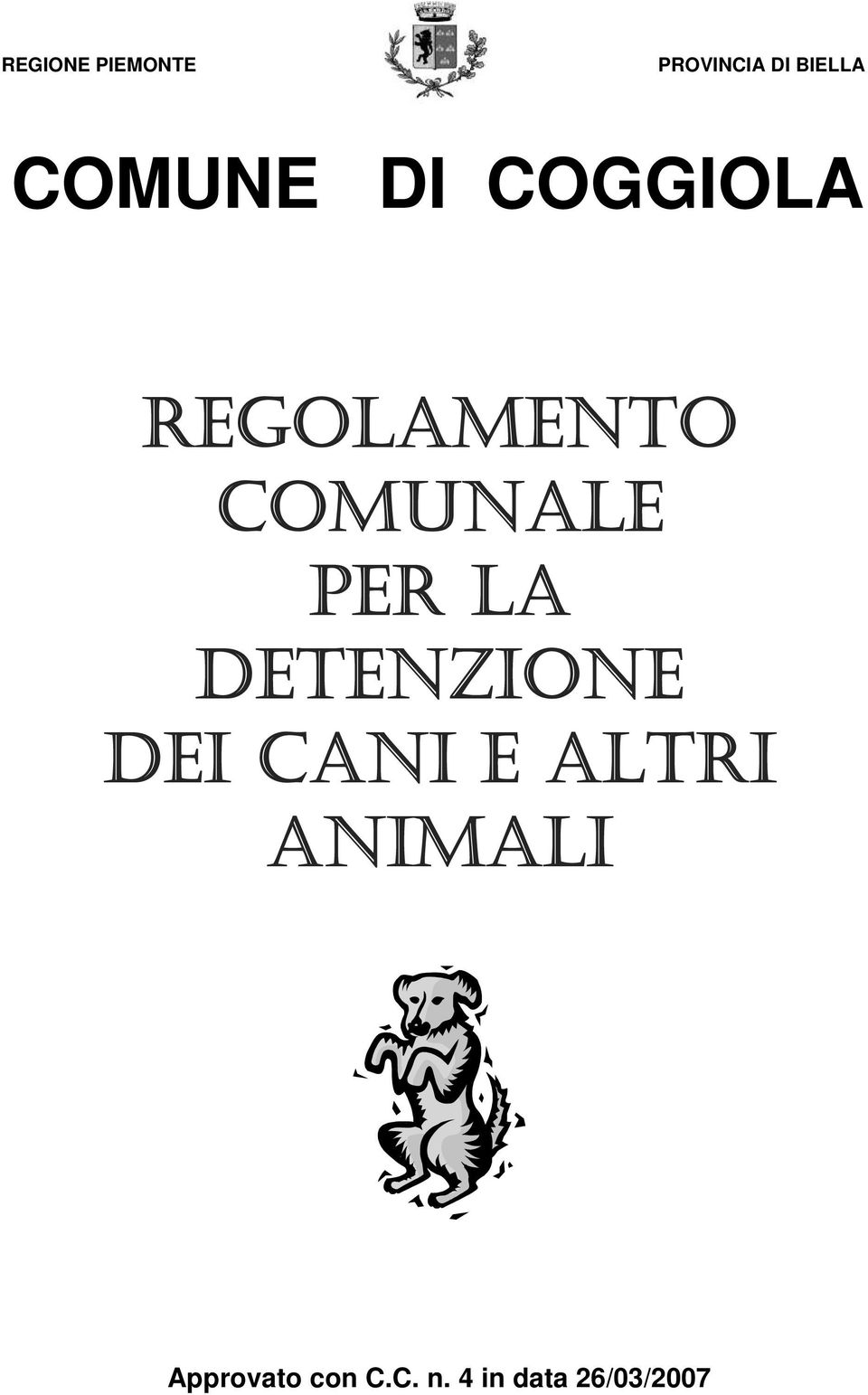 REGIONE PIEMONTE

PROVINCIA DI BIELLA

COMUNE DI COGGIOLA

REGOLAMENTO COMUNALE PER LA DETENZIONE DEI CANI E ALTRI ANIMALI

Approvato con C.C. n. 4 in data 26/03/2007